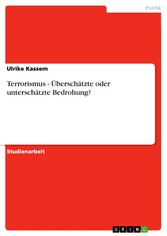 Politik

Ulrike Kassem

Terrorismus - Überschätzte oder unterschätzte Bedrohung?

Studienarbeit

GRIN